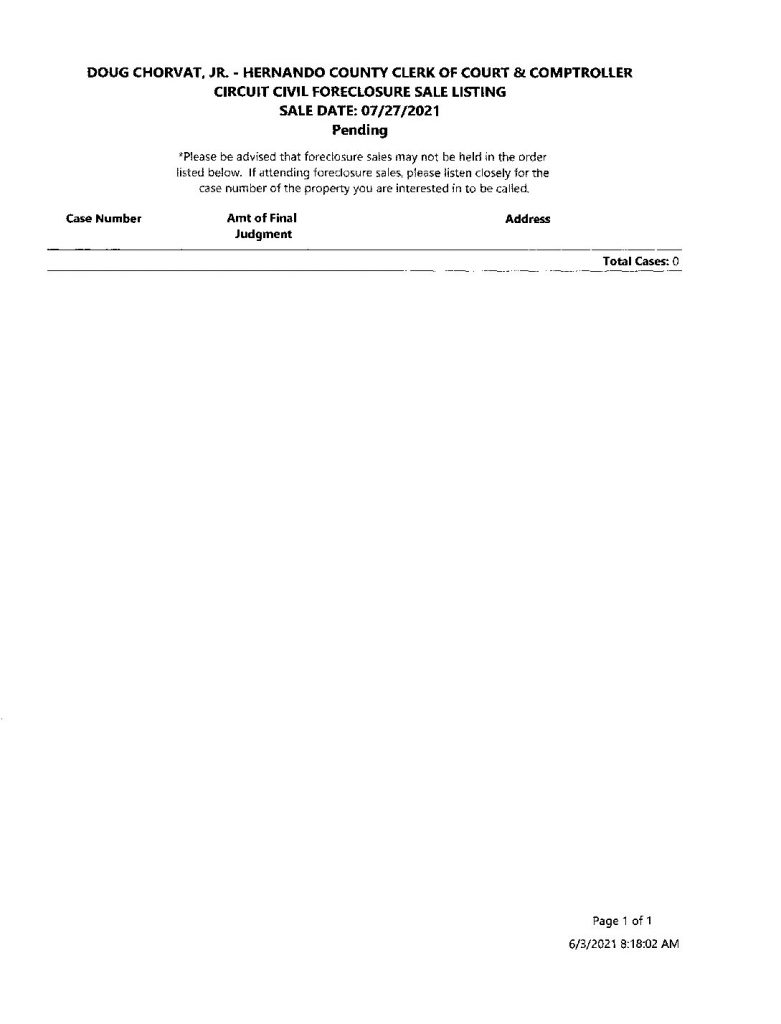 DOUG CHORVAT, JR. - HERNANDO COUNTY CLERK OF COURT & COMPTROLLER
CIRCUIT CIVIL FORECLOSURE SALE LISTING
SALE DATE: 07/27/2021
Pending

*Please be advised that foreclosure sales may not be held in the order listed below. If attending foreclosure sales, please listen closely for the case number of the property you are interested in to be called.

| Case Number | Amt of Final Judgment | Address |
|---|---|---|

Total Cases: 0

Page 1 of 1
6/3/2021 8:18:02 AM